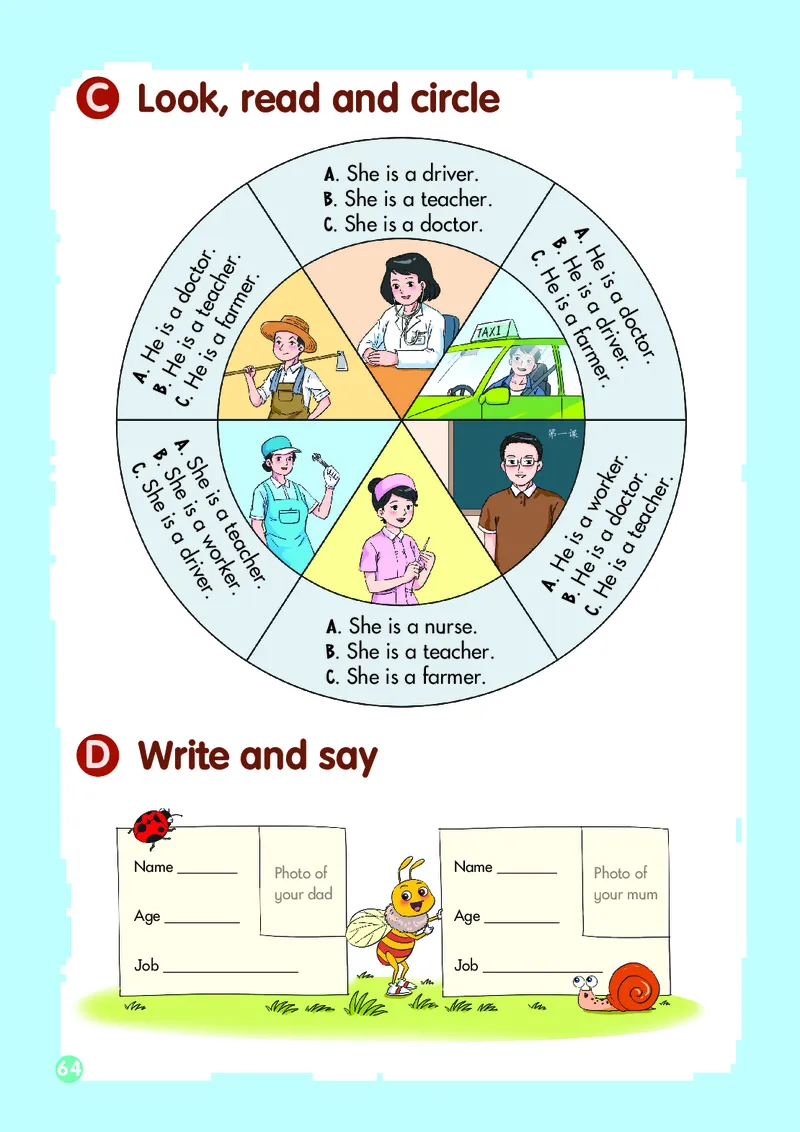 C Look, read and circle

A. She is a driver.
B. She is a teacher.
C. She is a doctor.

A. He is a doctor.
B. He is a driver.
C. He is a farmer.

TAXI

第一课

A. He is a worker.
B. He is a doctor.
C. He is a teacher.

A. She is a nurse.
B. She is a teacher.
C. She is a farmer.

A. She is a teacher.
B. She is a worker.
C. She is a driver.

A. He is a doctor.
B. He is a teacher.
C. He is a farmer.

D Write and say

Name ____
Age ____
Job ____
Photo of your dad

Name ____
Age ____
Job ____
Photo of your mum

64